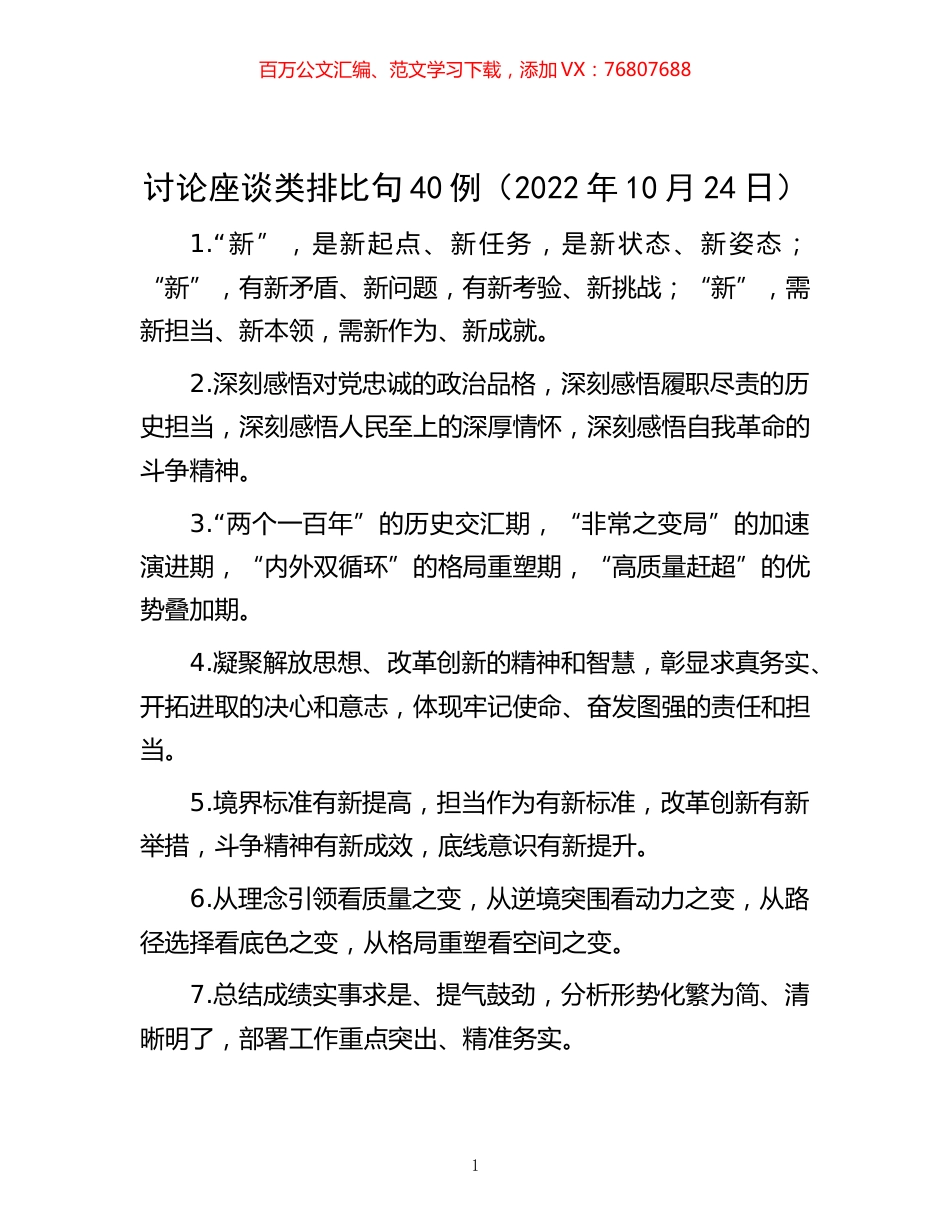 百万公文汇编、范文学习下载，添加 VX：76807688

讨论座谈类排比句 40 例（2022 年 10 月 24 日）

1.“新”，是新起点、新任务，是新状态、新姿态；“新”，有新矛盾、新问题，有新考验、新挑战；“新”，需新担当、新本领，需新作为、新成就。

2.深刻感悟对党忠诚的政治品格，深刻感悟履职尽责的历史担当，深刻感悟人民至上的深厚情怀，深刻感悟自我革命的斗争精神。

3.“两个一百年”的历史交汇期，“非常之变局”的加速演进期，“内外双循环”的格局重塑期，“高质量赶超”的优势叠加期。

4.凝聚解放思想、改革创新的精神和智慧，彰显求真务实、开拓进取的决心和意志，体现牢记使命、奋发图强的责任和担当。

5.境界标准有新提高，担当作为有新标准，改革创新有新举措，斗争精神有新成效，底线意识有新提升。

6.从理念引领看质量之变，从逆境突围看动力之变，从路径选择看底色之变，从格局重塑看空间之变。

7.总结成绩实事求是、提气鼓劲，分析形势化繁为简、清晰明了，部署工作重点突出、精准务实。

1